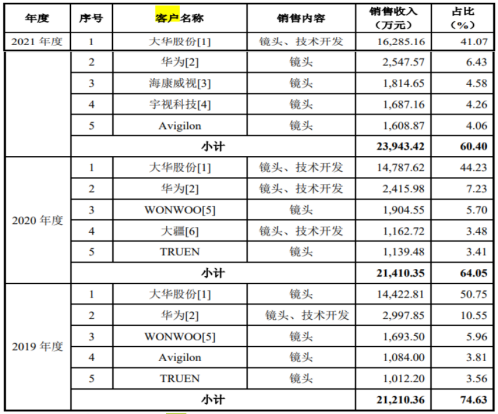 | 年度 | 序号 | 客户名称 | 销售内容 | 销售收入（万元） | 占比（%） |
|---|---|---|---|---|---|
| 2021年度 | 1 | 大华股份[1] | 镜头、技术开发 | 16,285.16 | 41.07 |
|  | 2 | 华为[2] | 镜头 | 2,547.57 | 6.43 |
|  | 3 | 海康威视[3] | 镜头 | 1,814.65 | 4.58 |
|  | 4 | 宇视科技[4] | 镜头 | 1,687.16 | 4.26 |
|  | 5 | Avigilon | 镜头 | 1,608.87 | 4.06 |
|  | 小计 |  |  | 23,943.42 | 60.40 |
| 2020年度 | 1 | 大华股份[1] | 镜头、技术开发 | 14,787.62 | 44.23 |
|  | 2 | 华为[2] | 镜头、技术开发 | 2,415.98 | 7.23 |
|  | 3 | WONWOO[5] | 镜头 | 1,904.55 | 5.70 |
|  | 4 | 大疆[6] | 镜头、技术开发 | 1,162.72 | 3.48 |
|  | 5 | TRUEN | 镜头 | 1,139.48 | 3.41 |
|  | 小计 |  |  | 21,410.35 | 64.05 |
| 2019年度 | 1 | 大华股份[1] | 镜头 | 14,422.81 | 50.75 |
|  | 2 | 华为[2] | 镜头、技术开发 | 2,997.85 | 10.55 |
|  | 3 | WONWOO[5] | 镜头 | 1,693.50 | 5.96 |
|  | 4 | Avigilon | 镜头 | 1,084.00 | 3.81 |
|  | 5 | TRUEN | 镜头 | 1,012.20 | 3.56 |
|  | 小计 |  |  | 21,210.36 | 74.63 |